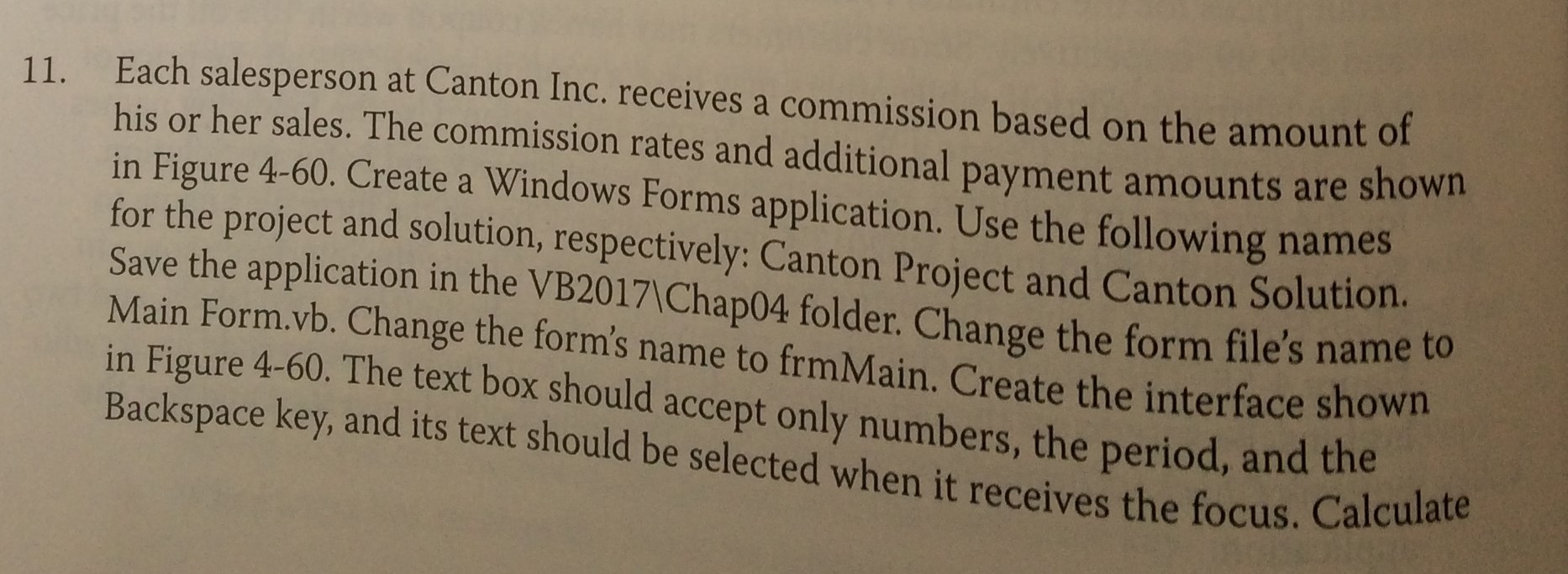 11. Each salesperson at Canton Inc. receives a commission based on the amount of his or her sales. The commission rates and additional payment amounts are shown in Figure 4-60. Create a Windows Forms application. Use the following names for the project and solution, respectively: Canton Project and Canton Solution. Save the application in the VB2017\Chap04 folder. Change the form file's name to Main Form.vb. Change the form's name to frmMain. Create the interface shown in Figure 4-60. The text box should accept only numbers, the period, and the Backspace key, and its text should be selected when it receives the focus. Calculate